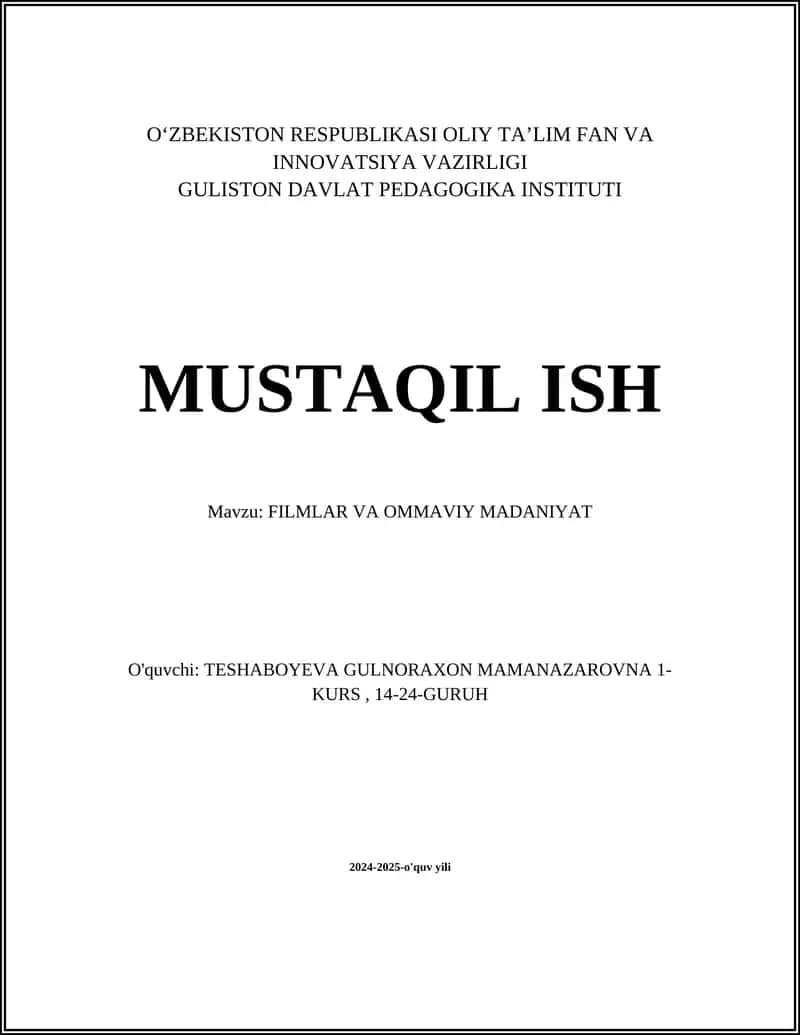 O‘ZBEKISTON RESPUBLIKASI OLIY TA’LIM FAN VA INNOVATSIYA VAZIRLIGI
GULISTON DAVLAT PEDAGOGIKA INSTITUTI

MUSTAQIL ISH

Mavzu: FILMLAR VA OMMAVIY MADANIYAT

O'quvchi: TESHABOYEVA GULNORAXON MAMANAZAROVNA 1-KURS , 14-24-GURUH

2024-2025-o'quv yili